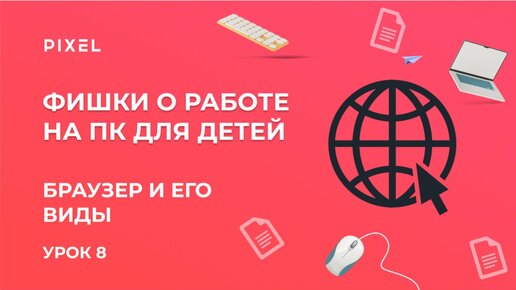 PIXEL

ФИШКИ О РАБОТЕ НА ПК ДЛЯ ДЕТЕЙ

БРАУЗЕР И ЕГО ВИДЫ

УРОК 8